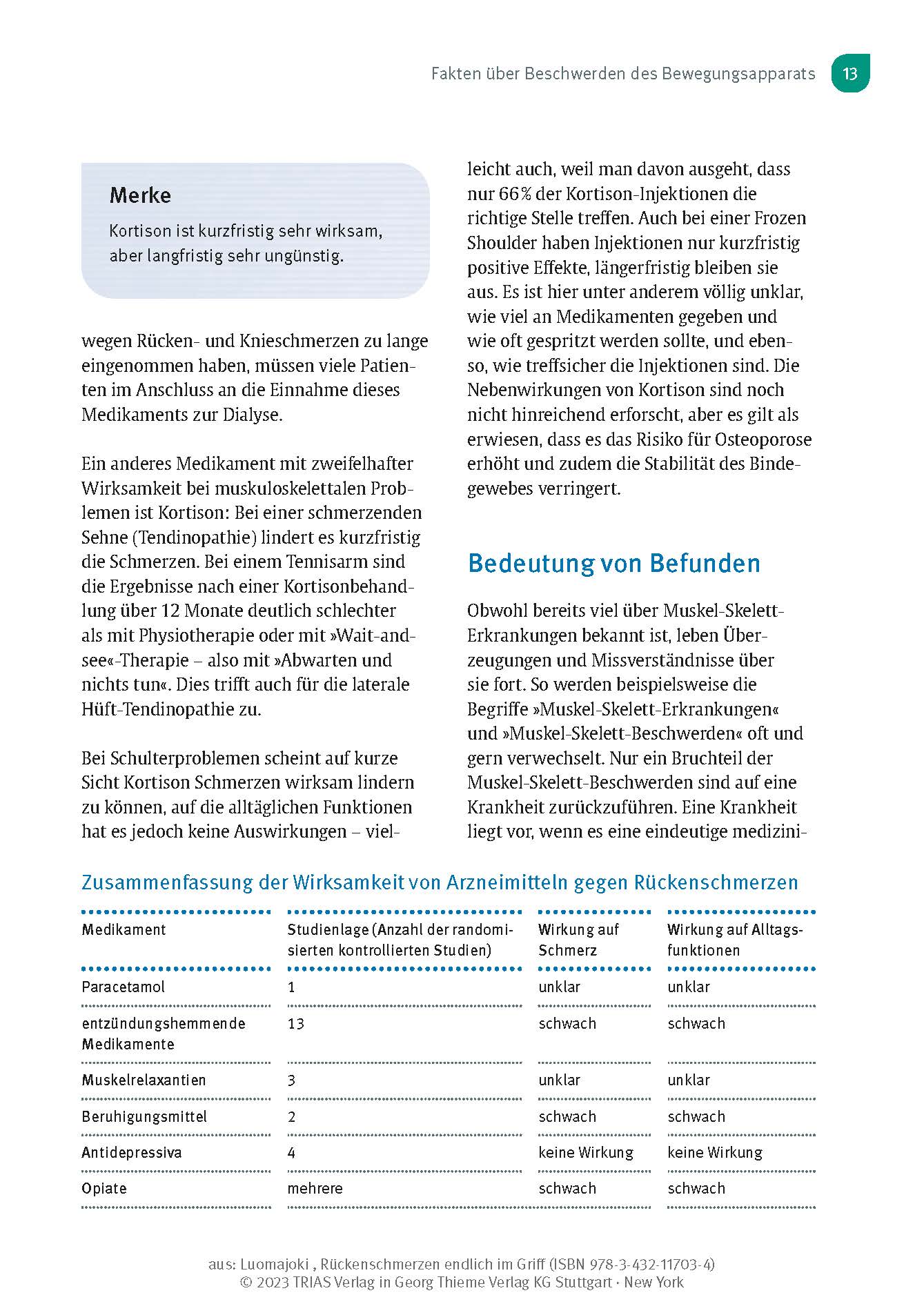 Fakten über Beschwerden des Bewegungsapparats 13

Merke

Kortison ist kurzfristig sehr wirksam, aber langfristig sehr ungünstig.

wegen Rücken- und Knieschmerzen zu lange eingenommen haben, müssen viele Patienten im Anschluss an die Einnahme dieses Medikaments zur Dialyse.

Ein anderes Medikament mit zweifelhafter Wirksamkeit bei muskuloskelettalen Problemen ist Kortison: Bei einer schmerzenden Sehne (Tendinopathie) lindert es kurzfristig die Schmerzen. Bei einem Tennisarm sind die Ergebnisse nach einer Kortisonbehandlung über 12 Monate deutlich schlechter als mit Physiotherapie oder mit »Wait-and-see«-Therapie – also mit »Abwarten und nichts tun«. Dies trifft auch für die laterale Hüft-Tendinopathie zu.

Bei Schulterproblemen scheint auf kurze Sicht Kortison Schmerzen wirksam lindern zu können, auf die alltäglichen Funktionen hat es jedoch keine Auswirkungen – vielleicht auch, weil man davon ausgeht, dass nur 66 % der Kortison-Injektionen die richtige Stelle treffen. Auch bei einer Frozen Shoulder haben Injektionen nur kurzfristig positive Effekte, längerfristig bleiben sie aus. Es ist hier unter anderem völlig unklar, wie viel an Medikamenten gegeben und wie oft gespritzt werden sollte, und ebenso, wie treffsicher die Injektionen sind. Die Nebenwirkungen von Kortison sind noch nicht hinreichend erforscht, aber es gilt als erwiesen, dass es das Risiko für Osteoporose erhöht und zudem die Stabilität des Bindegewebes verringert.

Bedeutung von Befunden

Obwohl bereits viel über Muskel-Skelett-Erkrankungen bekannt ist, leben Überzeugungen und Missverständnisse über sie fort. So werden beispielsweise die Begriffe »Muskel-Skelett-Erkrankungen« und »Muskel-Skelett-Beschwerden« oft und gern verwechselt. Nur ein Bruchteil der Muskel-Skelett-Beschwerden sind auf eine Krankheit zurückzuführen. Eine Krankheit liegt vor, wenn es eine eindeutige medizini-

Zusammenfassung der Wirksamkeit von Arzneimitteln gegen Rückenschmerzen

| Medikament | Studienlage (Anzahl der randomisierten kontrollierten Studien) | Wirkung auf Schmerz | Wirkung auf Alltagsfunktionen |
|---|---|---|---|
| Paracetamol | 1 | unklar | unklar |
| entzündungshemmende Medikamente | 13 | schwach | schwach |
| Muskelrelaxantien | 3 | unklar | unklar |
| Beruhigungsmittel | 2 | schwach | schwach |
| Antidepressiva | 4 | keine Wirkung | keine Wirkung |
| Opiate | mehrere | schwach | schwach |

aus: Luomajoki , Rückenschmerzen endlich im Griff (ISBN 978-3-432-11703-4)
© 2023 TRIAS Verlag in Georg Thieme Verlag KG Stuttgart · New York